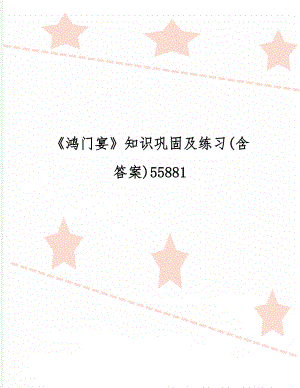 《鸿门宴》知识巩固及练习(含答案)55881